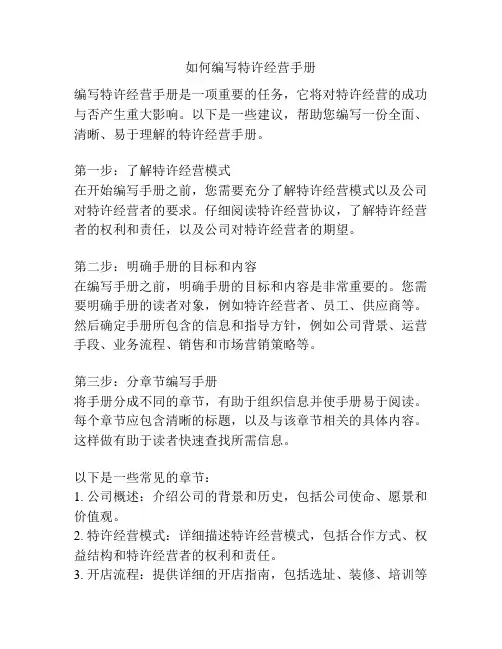 如何编写特许经营手册

编写特许经营手册是一项重要的任务，它将对特许经营的成功与否产生重大影响。以下是一些建议，帮助您编写一份全面、清晰、易于理解的特许经营手册。

第一步：了解特许经营模式
在开始编写手册之前，您需要充分了解特许经营模式以及公司对特许经营者的要求。仔细阅读特许经营协议，了解特许经营者的权利和责任，以及公司对特许经营者的期望。

第二步：明确手册的目标和内容
在编写手册之前，明确手册的目标和内容是非常重要的。您需要明确手册的读者对象，例如特许经营者、员工、供应商等。然后确定手册所包含的信息和指导方针，例如公司背景、运营手段、业务流程、销售和市场营销策略等。

第三步：分章节编写手册
将手册分成不同的章节，有助于组织信息并使手册易于阅读。每个章节应包含清晰的标题，以及与该章节相关的具体内容。这样做有助于读者快速查找所需信息。

以下是一些常见的章节：
1. 公司概述：介绍公司的背景和历史，包括公司使命、愿景和价值观。
2. 特许经营模式：详细描述特许经营模式，包括合作方式、权益结构和特许经营者的权利和责任。
3. 开店流程：提供详细的开店指南，包括选址、装修、培训等